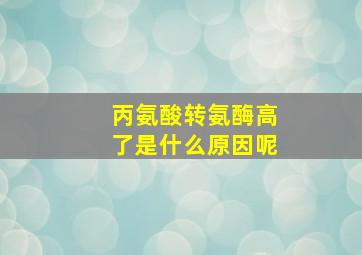 丙氨酸转氨酶高了是什么原因呢